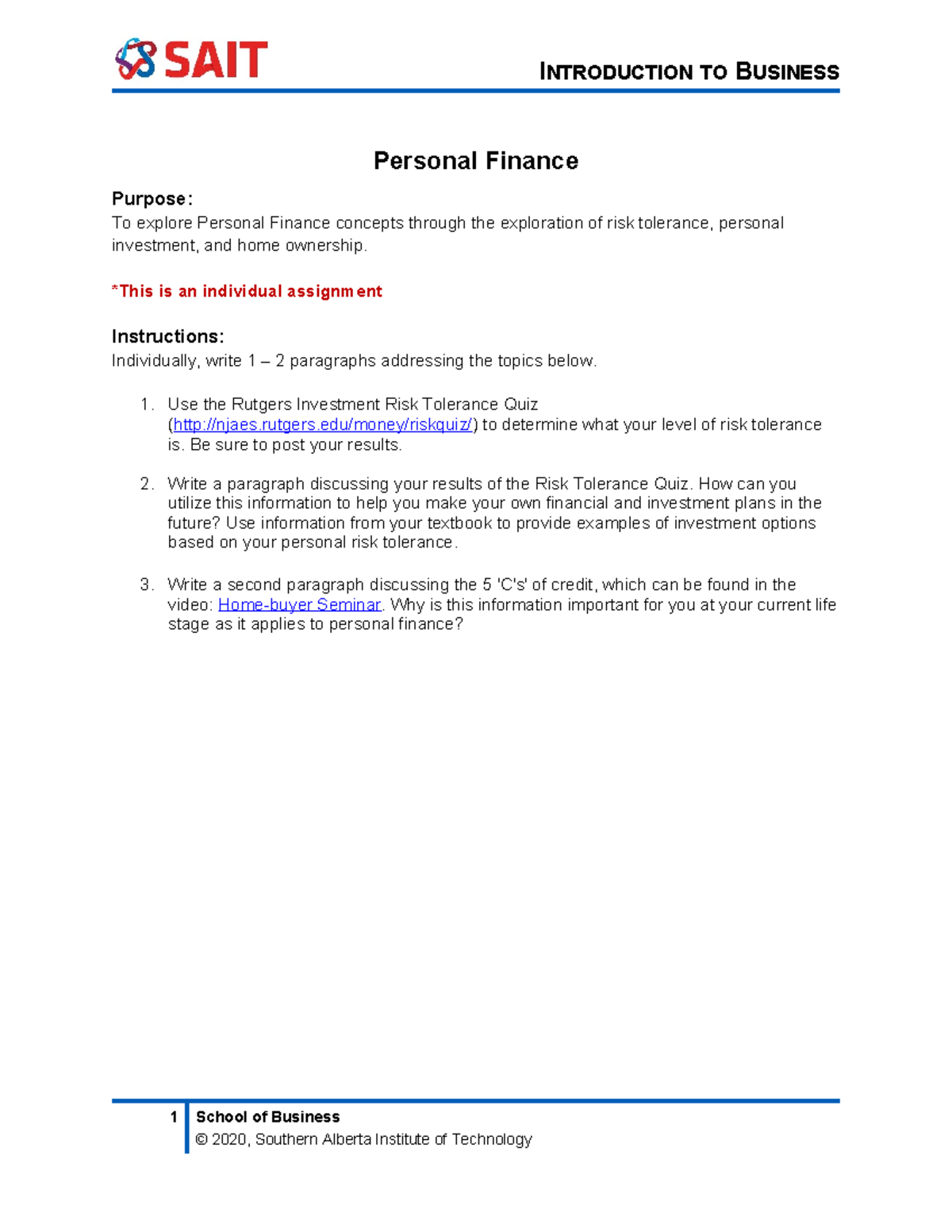 SAIT

INTRODUCTION TO BUSINESS

Personal Finance

Purpose:
To explore Personal Finance concepts through the exploration of risk tolerance, personal investment, and home ownership.

*This is an individual assignment

Instructions:
Individually, write 1 – 2 paragraphs addressing the topics below.

1. Use the Rutgers Investment Risk Tolerance Quiz (http://njaes.rutgers.edu/money/riskquiz/) to determine what your level of risk tolerance is. Be sure to post your results.

2. Write a paragraph discussing your results of the Risk Tolerance Quiz. How can you utilize this information to help you make your own financial and investment plans in the future? Use information from your textbook to provide examples of investment options based on your personal risk tolerance.

3. Write a second paragraph discussing the 5 'C's' of credit, which can be found in the video: Home-buyer Seminar. Why is this information important for you at your current life stage as it applies to personal finance?

1 School of Business
© 2020, Southern Alberta Institute of Technology